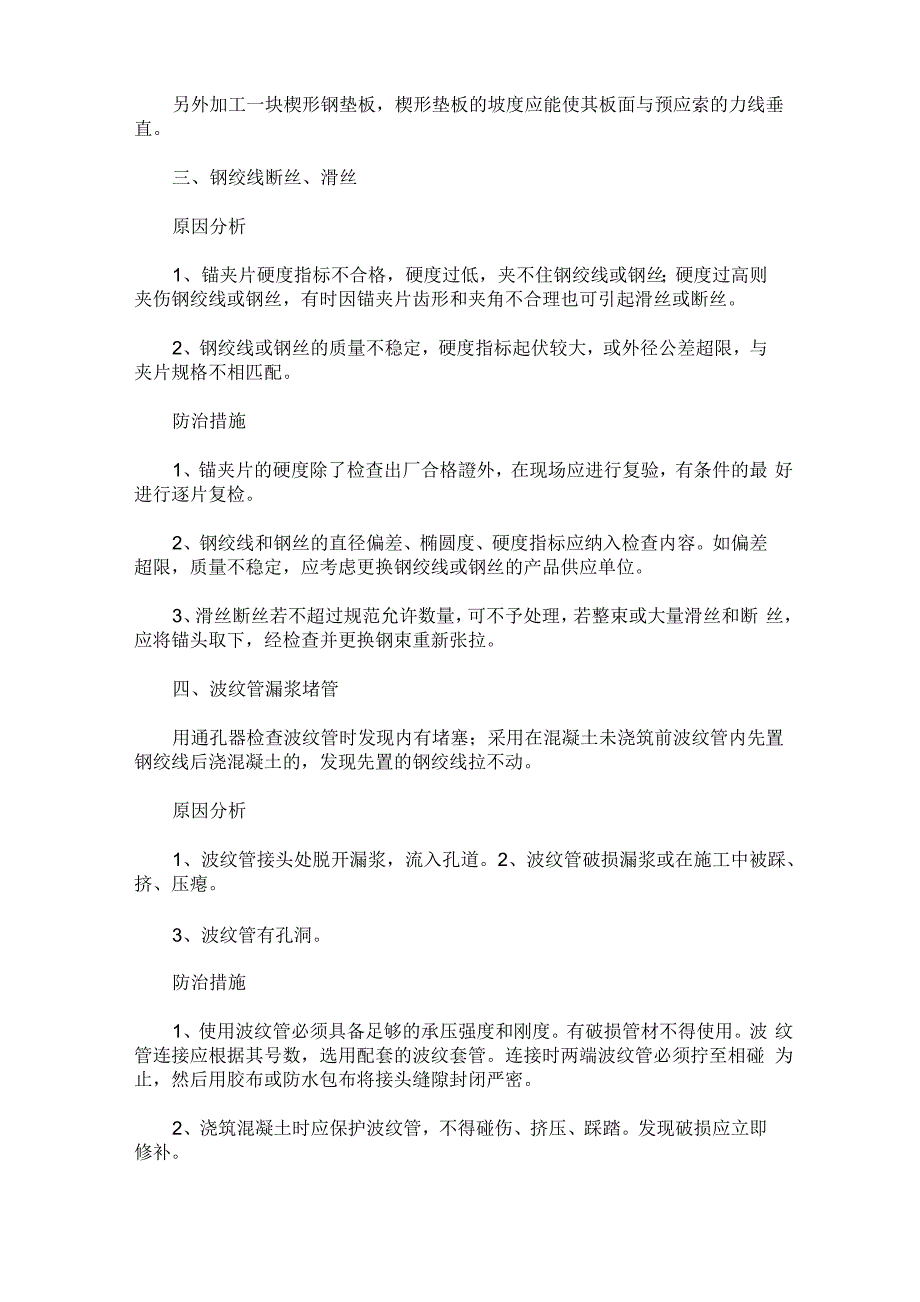 另外加工一块楔形钢垫板，楔形垫板的坡度应能使其板面与预应索的力线垂直。

三、钢绞线断丝、滑丝

原因分析

1、锚夹片硬度指标不合格，硬度过低，夹不住钢绞线或钢丝；硬度过高则夹伤钢绞线或钢丝，有时因锚夹片齿形和夹角不合理也可引起滑丝或断丝。

2、钢绞线或钢丝的质量不稳定，硬度指标起伏较大，或外径公差超限，与夹片规格不相匹配。

防治措施

1、锚夹片的硬度除了检查出厂合格證外，在现场应进行复验，有条件的最 好进行逐片复检。

2、钢绞线和钢丝的直径偏差、椭圆度、硬度指标应纳入检查内容。如偏差超限，质量不稳定，应考虑更换钢绞线或钢丝的产品供应单位。

3、滑丝断丝若不超过规范允许数量，可不予处理，若整束或大量滑丝和断 丝，应将锚头取下，经检查并更换钢束重新张拉。

四、波纹管漏浆堵管

用通孔器检查波纹管时发现内有堵塞；采用在混凝土未浇筑前波纹管内先置钢绞线后浇混凝土的，发现先置的钢绞线拉不动。

原因分析

1、波纹管接头处脱开漏浆，流入孔道。2、波纹管破损漏浆或在施工中被踩、挤、压瘪。

3、波纹管有孔洞。

防治措施

1、使用波纹管必须具备足够的承压强度和刚度。有破损管材不得使用。波 纹管连接应根据其号数，选用配套的波纹套管。连接时两端波纹管必须拧至相碰 为止，然后用胶布或防水包布将接头缝隙封闭严密。

2、浇筑混凝土时应保护波纹管，不得碰伤、挤压、踩踏。发现破损应立即修补。